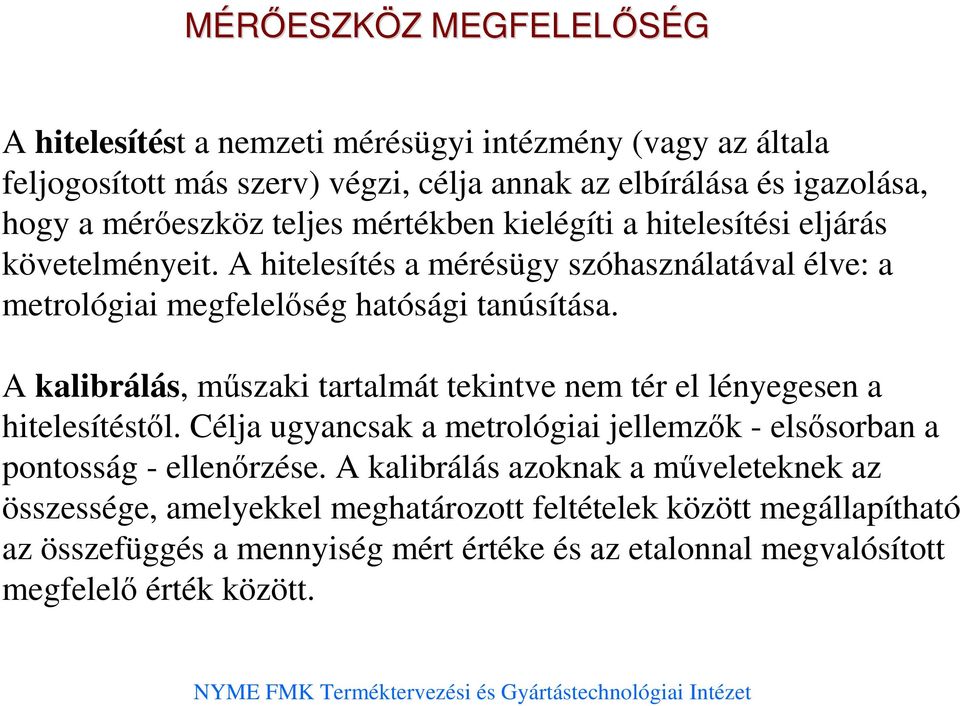 MÉRŐESZKÖZ MEGFELELŐSÉG

A hitelesítést a nemzeti mérésügyi intézmény (vagy az általa feljogosított más szerv) végzi, célja annak az elbírálása és igazolása, hogy a mérőeszköz teljes mértékben kielégíti a hitelesítési eljárás követelményeit. A hitelesítés a mérésügy szóhasználatával élve: a metrológiai megfelelőség hatósági tanúsítása.

A kalibrálás, műszaki tartalmát tekintve nem tér el lényegesen a hitelesítéstől. Célja ugyancsak a metrológiai jellemzők - elsősorban a pontosság - ellenőrzése. A kalibrálás azoknak a műveleteknek az összessége, amelyekkel meghatározott feltételek között megállapítható az összefüggés a mennyiség mért értéke és az etalonnal megvalósított megfelelő érték között.

NYME FMK Terméktervezési és Gyártástechnológiai Intézet